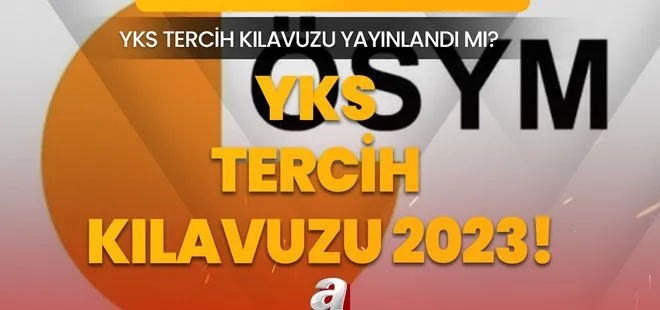 YKS TERCİH KILAVUZU YAYINLANDI MI?

ÖSYM

YKS TERCİH KILAVUZU 2023!

a